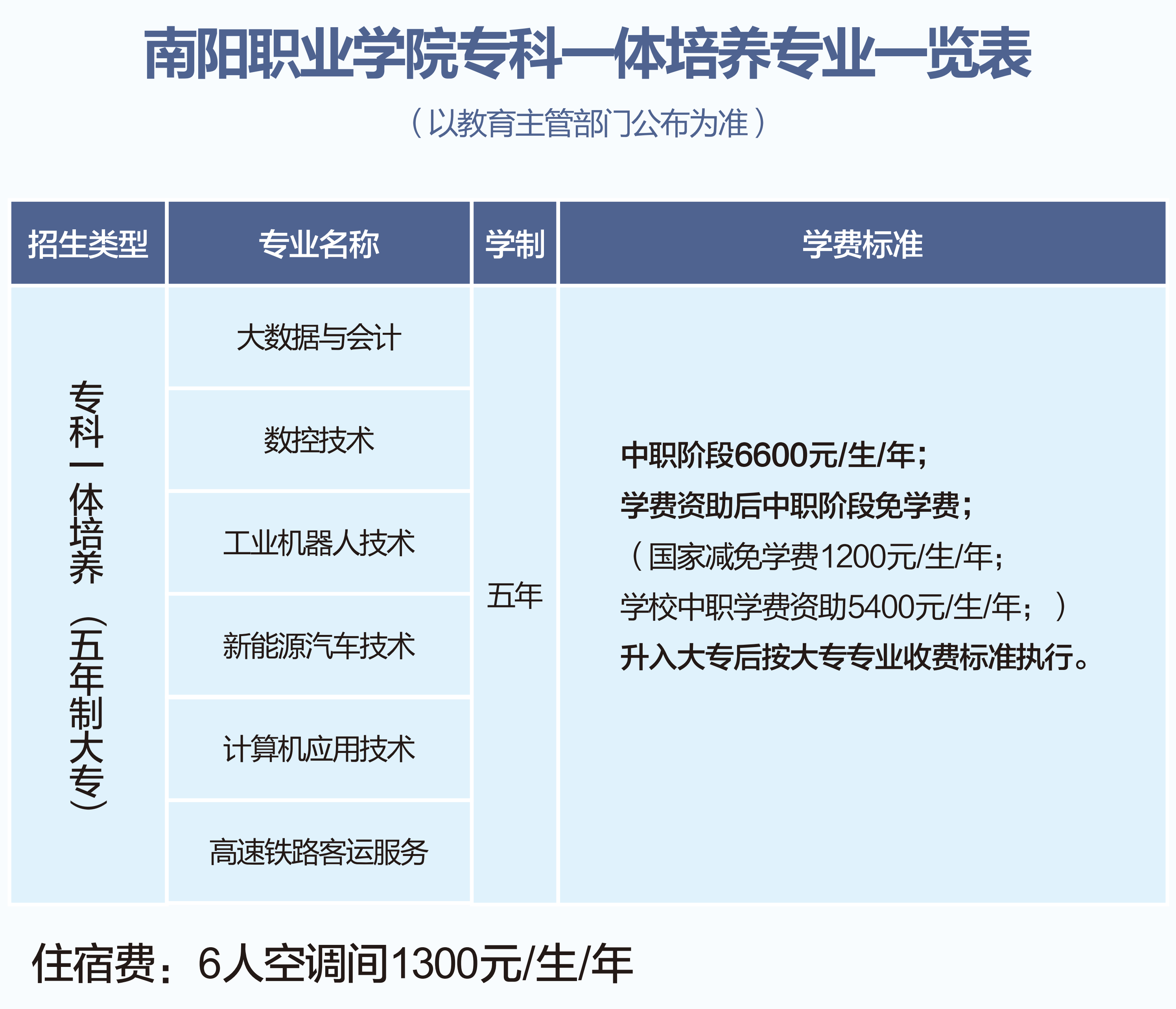 南阳职业学院专科一体培养专业一览表

（以教育主管部门公布为准）

| 招生类型 | 专业名称 | 学制 | 学费标准 |
|---|---|---|---|
| 专科一体培养（五年制大专） | 大数据与会计 | 五年 | 中职阶段6600元/生/年；学费资助后中职阶段免学费；（国家减免学费1200元/生/年；学校中职学费资助5400元/生/年；）升入大专后按大专专业收费标准执行。 |
| | 数控技术 | | |
| | 工业机器人技术 | | |
| | 新能源汽车技术 | | |
| | 计算机应用技术 | | |
| | 高速铁路客运服务 | | |

住宿费：6人空调间1300元/生/年